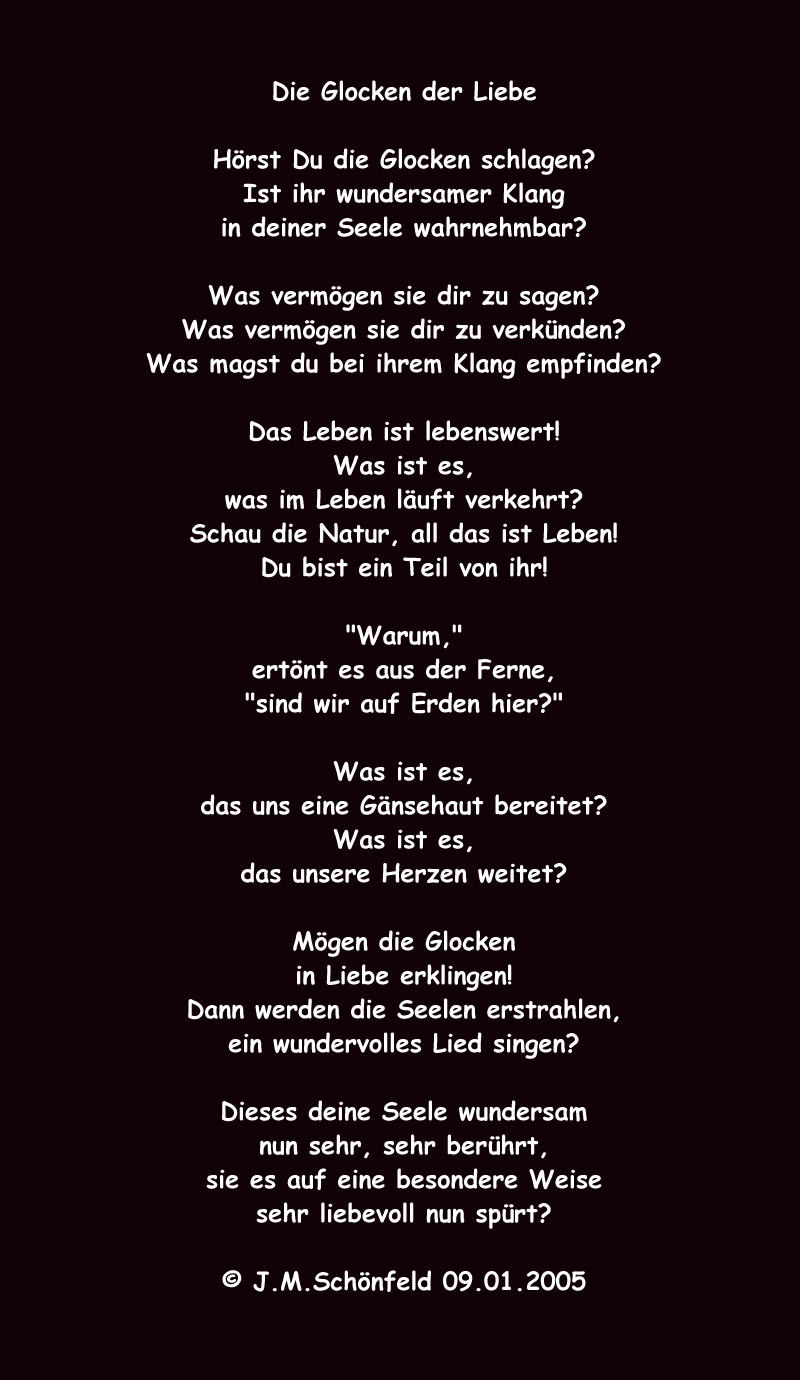 Die Glocken der Liebe

Hörst Du die Glocken schlagen?
Ist ihr wundersamer Klang
in deiner Seele wahrnehmbar?

Was vermögen sie dir zu sagen?
Was vermögen sie dir zu verkünden?
Was magst du bei ihrem Klang empfinden?

Das Leben ist lebenswert!
Was ist es,
was im Leben läuft verkehrt?
Schau die Natur, all das ist Leben!
Du bist ein Teil von ihr!

"Warum,"
ertönt es aus der Ferne,
"sind wir auf Erden hier?"

Was ist es,
das uns eine Gänsehaut bereitet?
Was ist es,
das unsere Herzen weitet?

Mögen die Glocken
in Liebe erklingen!
Dann werden die Seelen erstrahlen,
ein wundervolles Lied singen?

Dieses deine Seele wundersam
nun sehr, sehr berührt,
sie es auf eine besondere Weise
sehr liebevoll nun spürt?

© J.M.Schönfeld 09.01.2005